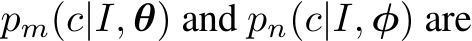 $p_m(c|I, \boldsymbol{\theta})$ and $p_n(c|I, \boldsymbol{\phi})$ are